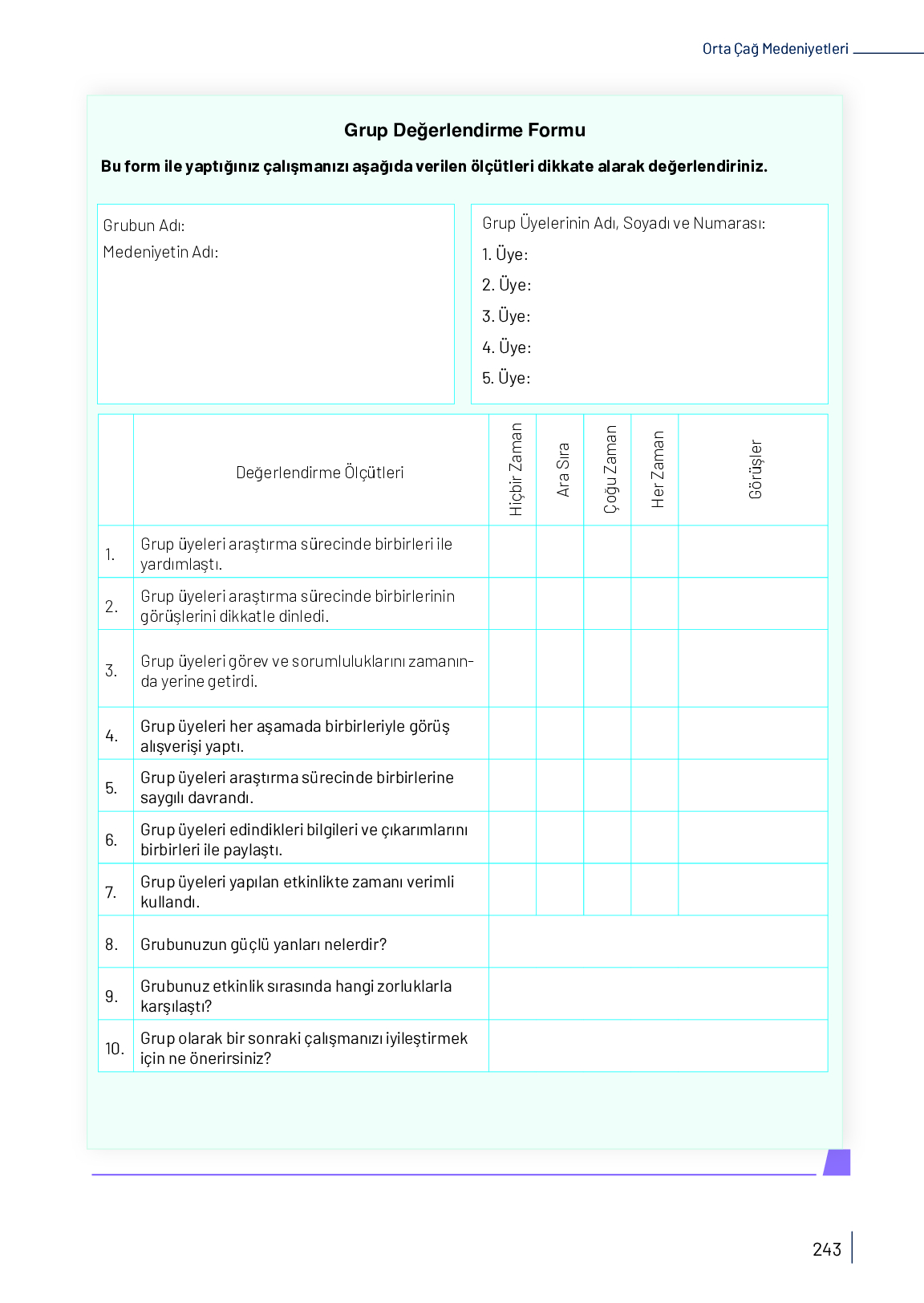 Orta Çağ Medeniyetleri

Grup Değerlendirme Formu

Bu form ile yaptığınız çalışmanızı aşağıda verilen ölçütleri dikkate alarak değerlendiriniz.

Grubun Adı:
Medeniyetin Adı:

Grup Üyelerinin Adı, Soyadı ve Numarası:
1. Üye:
2. Üye:
3. Üye:
4. Üye:
5. Üye:

| | Değerlendirme Ölçütleri | Hiçbir Zaman | Ara Sıra | Çoğu Zaman | Her Zaman | Görüşler |
|---|---|---|---|---|---|---|
| 1. | Grup üyeleri araştırma sürecinde birbirleri ile yardımlaştı. | | | | | |
| 2. | Grup üyeleri araştırma sürecinde birbirlerinin görüşlerini dikkatle dinledi. | | | | | |
| 3. | Grup üyeleri görev ve sorumluluklarını zamanında yerine getirdi. | | | | | |
| 4. | Grup üyeleri her aşamada birbirleriyle görüş alışverişi yaptı. | | | | | |
| 5. | Grup üyeleri araştırma sürecinde birbirlerine saygılı davrandı. | | | | | |
| 6. | Grup üyeleri edindikleri bilgileri ve çıkarımlarını birbirleri ile paylaştı. | | | | | |
| 7. | Grup üyeleri yapılan etkinlikte zamanı verimli kullandı. | | | | | |
| 8. | Grubunuzun güçlü yanları nelerdir? | | | | | |
| 9. | Grubunuz etkinlik sırasında hangi zorluklarla karşılaştı? | | | | | |
| 10. | Grup olarak bir sonraki çalışmanızı iyileştirmek için ne önerirsiniz? | | | | | |

243